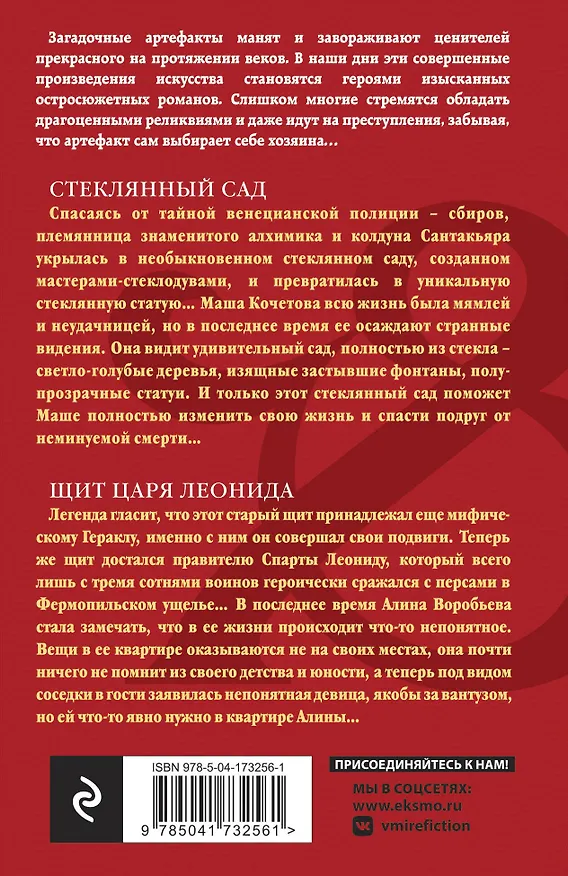 Загадочные артефакты манят и завораживают ценителей прекрасного на протяжении веков. В наши дни эти совершенные произведения искусства становятся героями изысканных остросюжетных романов. Слишком многие стремятся обладать драгоценными реликвиями и даже идут на преступления, забывая, что артефакт сам выбирает себе хозяина…

СТЕКЛЯННЫЙ САД

Спасаясь от тайной венецианской полиции – сбиров, племянница знаменитого алхимика и колдуна Сантакьяра укрылась в необыкновенном стеклянном саду, созданном мастерами-стеклодувами, и превратилась в уникальную стеклянную статую… Маша Кочетова всю жизнь была мямлей и неудачницей, но в последнее время ее осаждают странные видения. Она видит удивительный сад, полностью из стекла – светло-голубые деревья, изящные застывшие фонтаны, полупрозрачные статуи. И только этот стеклянный сад поможет Маше полностью изменить свою жизнь и спасти подруг от неминуемой смерти…

ЩИТ ЦАРЯ ЛЕОНИДА

Легенда гласит, что этот старый щит принадлежал еще мифическому Гераклу, именно с ним он совершал свои подвиги. Теперь же щит достался правителю Спарты Леониду, который всего лишь с тремя сотнями воинов героически сражался с персами в Фермопильском ущелье… В последнее время Алина Воробьева стала замечать, что в ее жизни происходит что-то непонятное. Вещи в ее квартире оказываются не на своих местах, она почти ничего не помнит из своего детства и юности, а теперь под видом соседки в гости заявилась непонятная девица, якобы за вантузом, но ей что-то явно нужно в квартире Алины…

ISBN 978-5-04-173256-1

9 785041 732561 >

ПРИСОЕДИНЯЙТЕСЬ К НАМ!

МЫ В СОЦСЕТЯХ:

www.eksmo.ru

vmirefiction